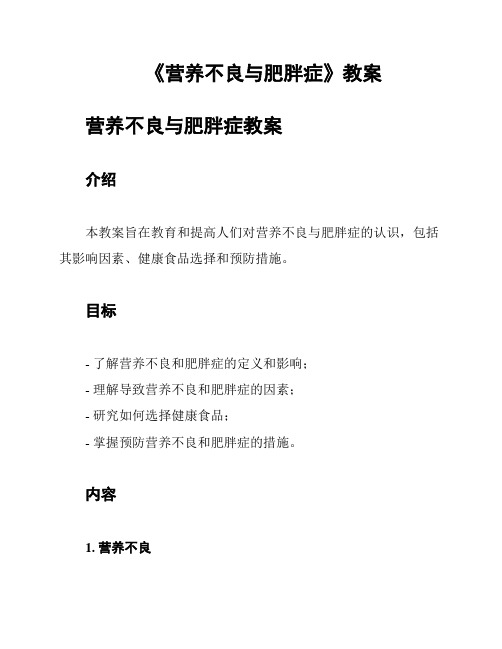 《营养不良与肥胖症》教案

营养不良与肥胖症教案

介绍

本教案旨在教育和提高人们对营养不良与肥胖症的认识，包括其影响因素、健康食品选择和预防措施。

目标

- 了解营养不良和肥胖症的定义和影响；
- 理解导致营养不良和肥胖症的因素；
- 研究如何选择健康食品；
- 掌握预防营养不良和肥胖症的措施。

内容

1. 营养不良